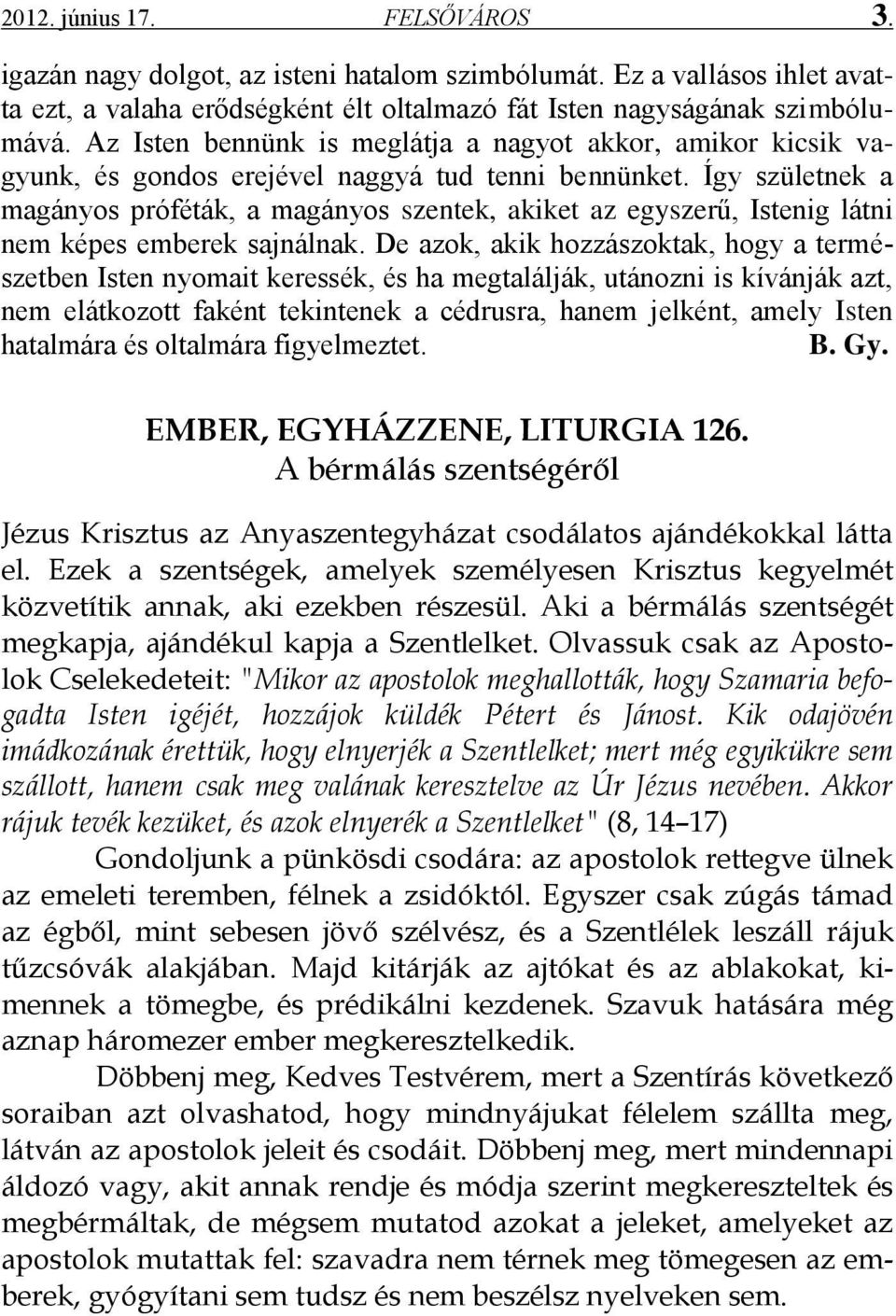 2012. június 17. FELSŐVÁROS 3.

igazán nagy dolgot, az isteni hatalom szimbólumát. Ez a vallásos ihlet avatta ezt, a valaha erődségként élt oltalmazó fát Isten nagyságának szimbólumává. Az Isten bennünk is meglátja a nagyot akkor, amikor kicsik vagyunk, és gondos erejével naggyá tud tenni bennünket. Így születnek a magányos próféták, a magányos szentek, akiket az egyszerű, Istenig látni nem képes emberek sajnálnak. De azok, akik hozzászoktak, hogy a természetben Isten nyomait keressék, és ha megtalálják, utánozni is kívánják azt, nem elátkozott faként tekintenek a cédrusra, hanem jelként, amely Isten hatalmára és oltalmára figyelmeztet. B. Gy.

EMBER, EGYHÁZZENE, LITURGIA 126.
A bérmálás szentségéről

Jézus Krisztus az Anyaszentegyházat csodálatos ajándékokkal látta el. Ezek a szentségek, amelyek személyesen Krisztus kegyelmét közvetítik annak, aki ezekben részesül. Aki a bérmálás szentségét megkapja, ajándékul kapja a Szentlelket. Olvassuk csak az Apostolok Cselekedeteit: "Mikor az apostolok meghallották, hogy Szamaria befogadta Isten igéjét, hozzájok küldék Pétert és Jánost. Kik odajövén imádkozának érettük, hogy elnyerjék a Szentlelket; mert még egyikükre sem szállott, hanem csak meg valának keresztelve az Úr Jézus nevében. Akkor rájuk tevék kezüket, és azok elnyerék a Szentlelket" (8, 14–17)

Gondoljunk a pünkösdi csodára: az apostolok rettegve ülnek az emeleti teremben, félnek a zsidóktól. Egyszer csak zúgás támad az égből, mint sebesen jövő szélvész, és a Szentlélek leszáll rájuk tűzcsóvák alakjában. Majd kitárják az ajtókat és az ablakokat, kimennek a tömegbe, és prédikálni kezdenek. Szavuk hatására még aznap háromezer ember megkeresztelkedik.

Döbbenj meg, Kedves Testvérem, mert a Szentírás következő soraiban azt olvashatod, hogy mindnyájukat félelem szállta meg, látván az apostolok jeleit és csodáit. Döbbenj meg, mert mindennapi áldozó vagy, akit annak rendje és módja szerint megkereszteltek és megbérmáltak, de mégsem mutatod azokat a jeleket, amelyeket az apostolok mutattak fel: szavadra nem térnek meg tömegesen az emberek, gyógyítani sem tudsz és nem beszélsz nyelveken sem.